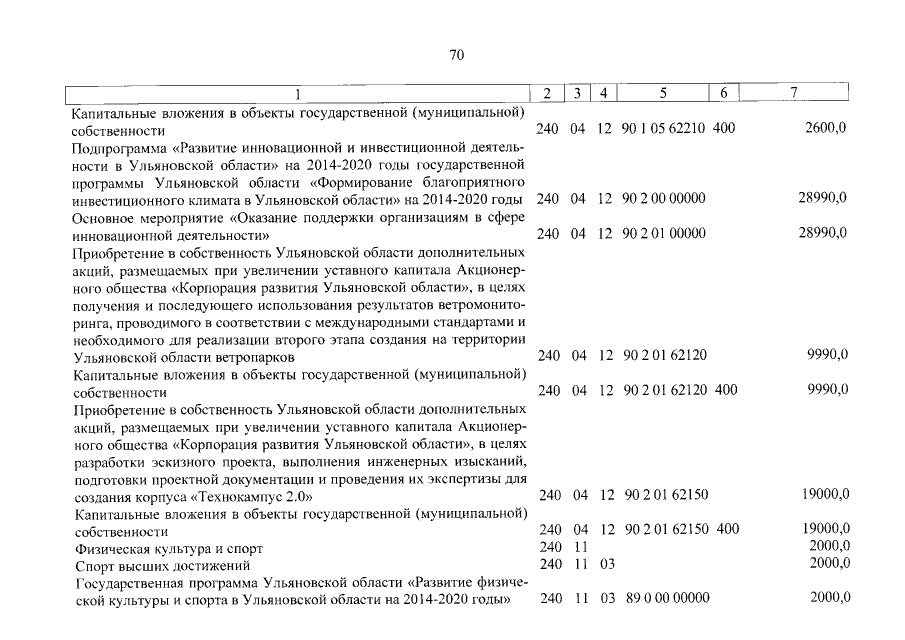 70

| 1 | 2 | 3 | 4 | 5 | 6 | 7 |
|---|---|---|---|---|---|---|
| Капитальные вложения в объекты государственной (муниципальной) собственности | 240 | 04 | 12 | 90 1 05 62210 | 400 | 2600,0 |
| Подпрограмма «Развитие инновационной и инвестиционной деятельности в Ульяновской области» на 2014-2020 годы государственной программы Ульяновской области «Формирование благоприятного инвестиционного климата в Ульяновской области» на 2014-2020 годы | 240 | 04 | 12 | 90 2 00 00000 | | 28990,0 |
| Основное мероприятие «Оказание поддержки организациям в сфере инновационной деятельности» | 240 | 04 | 12 | 90 2 01 00000 | | 28990,0 |
| Приобретение в собственность Ульяновской области дополнительных акций, размещаемых при увеличении уставного капитала Акционерного общества «Корпорация развития Ульяновской области», в целях получения и последующего использования результатов ветромониторинга, проводимого в соответствии с международными стандартами и необходимого для реализации второго этапа создания на территории Ульяновской области ветропарков | 240 | 04 | 12 | 90 2 01 62120 | | 9990,0 |
| Капитальные вложения в объекты государственной (муниципальной) собственности | 240 | 04 | 12 | 90 2 01 62120 | 400 | 9990,0 |
| Приобретение в собственность Ульяновской области дополнительных акций, размещаемых при увеличении уставного капитала Акционерного общества «Корпорация развития Ульяновской области», в целях разработки эскизного проекта, выполнения инженерных изысканий, подготовки проектной документации и проведения их экспертизы для создания корпуса «Технокампус 2.0» | 240 | 04 | 12 | 90 2 01 62150 | | 19000,0 |
| Капитальные вложения в объекты государственной (муниципальной) собственности | 240 | 04 | 12 | 90 2 01 62150 | 400 | 19000,0 |
| Физическая культура и спорт | 240 | 11 | | | | 2000,0 |
| Спорт высших достижений | 240 | 11 | 03 | | | 2000,0 |
| Государственная программа Ульяновской области «Развитие физической культуры и спорта в Ульяновской области на 2014-2020 годы» | 240 | 11 | 03 | 89 0 00 00000 | | 2000,0 |